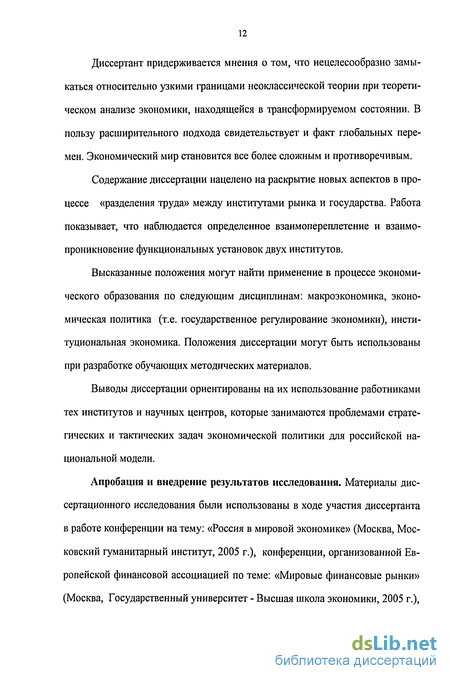 12

Диссертант придерживается мнения о том, что нецелесообразно замыкаться относительно узкими границами неоклассической теории при теоретическом анализе экономики, находящейся в трансформируемом состоянии. В пользу расширительного подхода свидетельствует и факт глобальных перемен. Экономический мир становится все более сложным и противоречивым.

Содержание диссертации нацелено на раскрытие новых аспектов в процессе «разделения труда» между институтами рынка и государства. Работа показывает, что наблюдается определенное взаимопереплетение и взаимопроникновение функциональных установок двух институтов.

Высказанные положения могут найти применение в процессе экономического образования по следующим дисциплинам: макроэкономика, экономическая политика (т.е. государственное регулирование экономики), институциональная экономика. Положения диссертации могут быть использованы при разработке обучающих методических материалов.

Выводы диссертации ориентированы на их использование работниками тех институтов и научных центров, которые занимаются проблемами стратегических и тактических задач экономической политики для российской национальной модели.

Апробация и внедрение результатов исследования. Материалы диссертационного исследования были использованы в ходе участия диссертанта в работе конференции на тему: «Россия в мировой экономике» (Москва, Московский гуманитарный институт, 2005 г.), конференции, организованной Европейской финансовой ассоциацией по теме: «Мировые финансовые рынки» (Москва, Государственный университет - Высшая школа экономики, 2005 г.),

dsLib.net
библиотека диссертаций